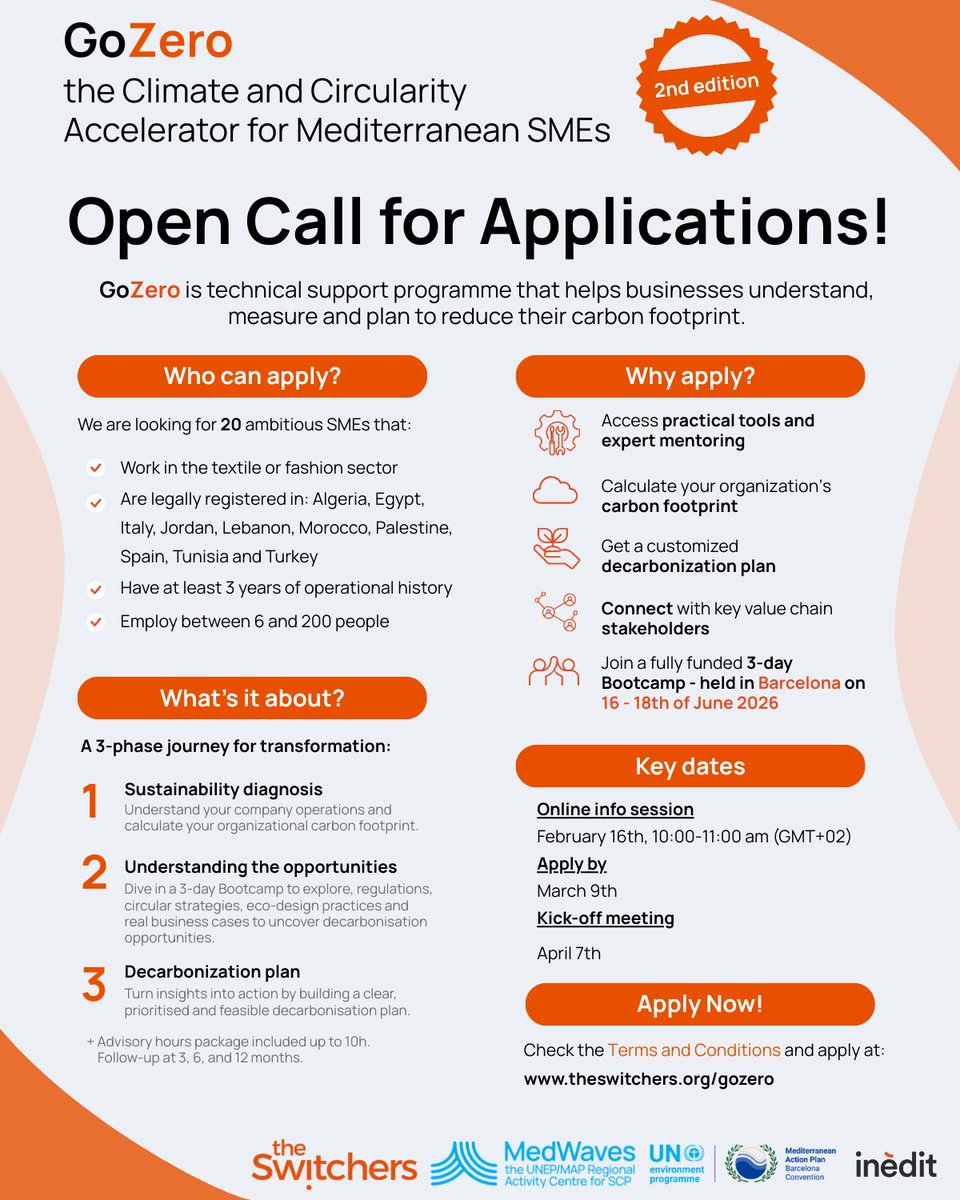 GoZero
the Climate and Circularity Accelerator for Mediterranean SMEs

2nd edition

Open Call for Applications!

GoZero is technical support programme that helps businesses understand, measure and plan to reduce their carbon footprint.

Who can apply?

We are looking for 20 ambitious SMEs that:

Work in the textile or fashion sector

Are legally registered in: Algeria, Egypt, Italy, Jordan, Lebanon, Morocco, Palestine, Spain, Tunisia and Turkey

Have at least 3 years of operational history

Employ between 6 and 200 people

What's it about?

A 3-phase journey for transformation:

1 Sustainability diagnosis
Understand your company operations and calculate your organizational carbon footprint.

2 Understanding the opportunities
Dive in a 3-day Bootcamp to explore, regulations, circular strategies, eco-design practices and real business cases to uncover decarbonisation opportunities.

3 Decarbonization plan
Turn insights into action by building a clear, prioritised and feasible decarbonisation plan.

+ Advisory hours package included up to 10h. Follow-up at 3, 6, and 12 months.

Why apply?

Access practical tools and expert mentoring

Calculate your organization's carbon footprint

Get a customized decarbonization plan

Connect with key value chain stakeholders

Join a fully funded 3-day Bootcamp - held in Barcelona on 16 - 18th of June 2026

Key dates

Online info session
February 16th, 10:00-11:00 am (GMT+02)

Apply by
March 9th

Kick-off meeting
April 7th

Apply Now!

Check the Terms and Conditions and apply at:
www.theswitchers.org/gozero

the Switchers

MedWaves
the UNEP/MAP Regional Activity Centre for SCP

UN environment programme

Mediterranean Action Plan
Barcelona Convention

inèdit